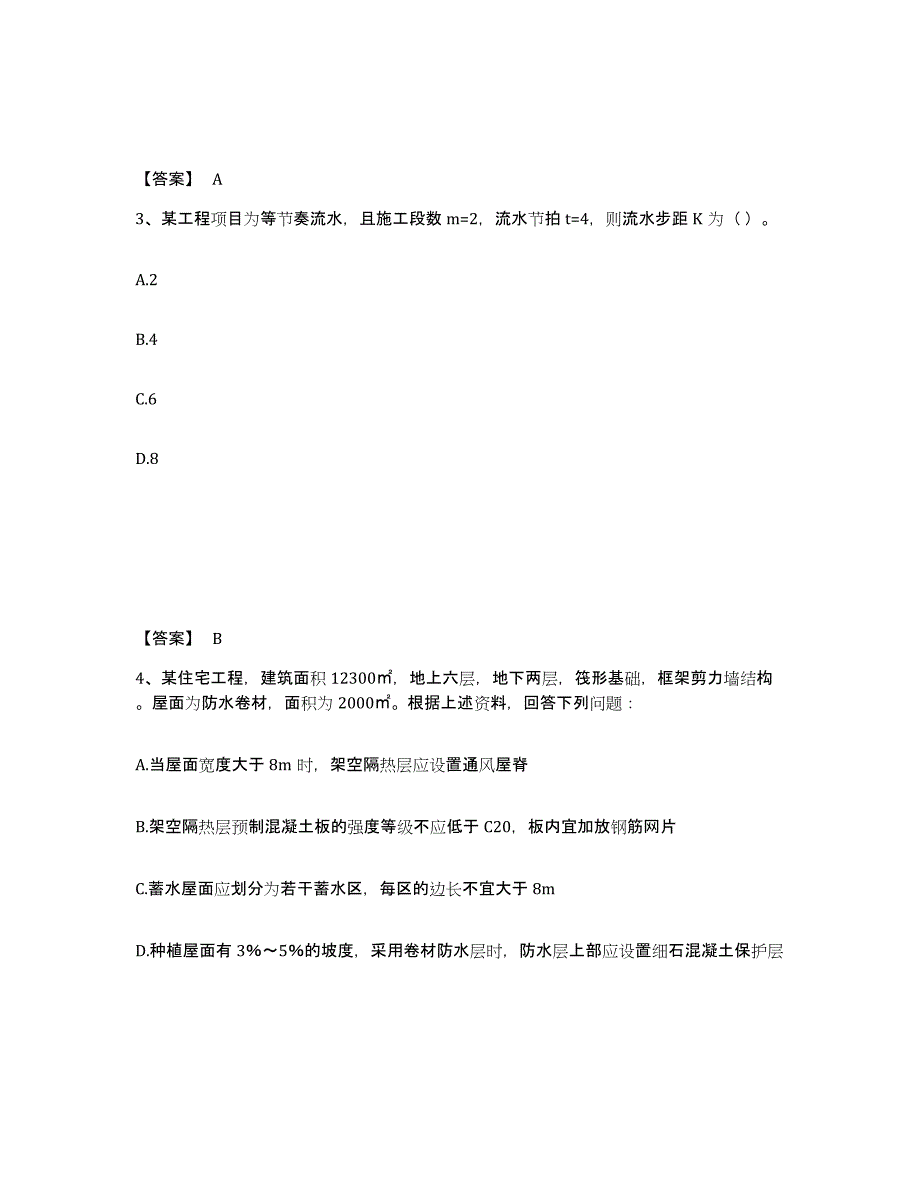 【答案】 A

3、某工程项目为等节奏流水，且施工段数 m=2，流水节拍 t=4，则流水步距 K 为（ ）。

A.2

B.4

C.6

D.8

【答案】 B

4、某住宅工程，建筑面积 12300㎡，地上六层，地下两层，筏形基础，框架剪力墙结构。屋面为防水卷材，面积为 2000㎡。根据上述资料，回答下列问题：

A.当屋面宽度大于 8m 时，架空隔热层应设置通风屋脊

B.架空隔热层预制混凝土板的强度等级不应低于 C20，板内宜加放钢筋网片

C.蓄水屋面应划分为若干蓄水区，每区的边长不宜大于 8m

D.种植屋面有 3%～5%的坡度，采用卷材防水层时，防水层上部应设置细石混凝土保护层